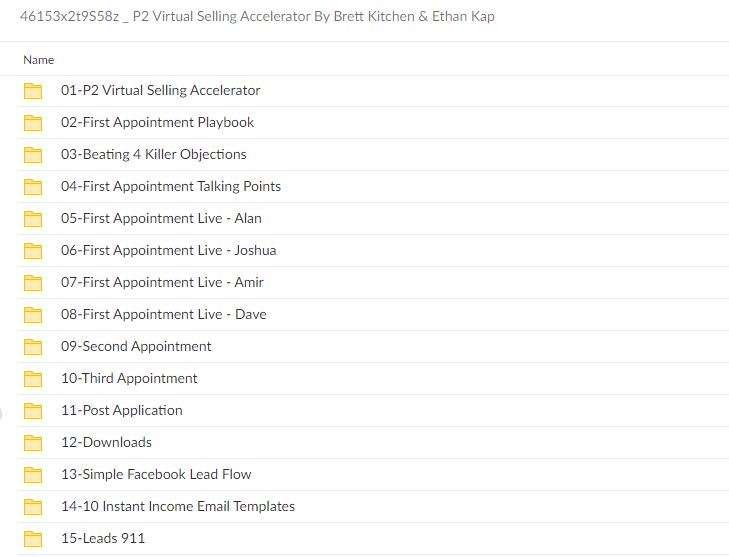 46153x2t9S58z _ P2 Virtual Selling Accelerator By Brett Kitchen & Ethan Kap

Name

01-P2 Virtual Selling Accelerator

02-First Appointment Playbook

03-Beating 4 Killer Objections

04-First Appointment Talking Points

05-First Appointment Live - Alan

06-First Appointment Live - Joshua

07-First Appointment Live - Amir

08-First Appointment Live - Dave

09-Second Appointment

10-Third Appointment

11-Post Application

12-Downloads

13-Simple Facebook Lead Flow

14-10 Instant Income Email Templates

15-Leads 911